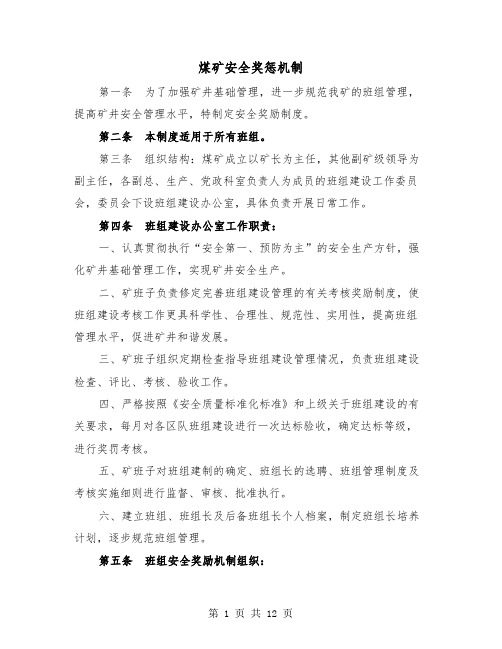 煤矿安全奖惩机制

第一条　为了加强矿井基础管理，进一步规范我矿的班组管理，提高矿井安全管理水平，特制定安全奖励制度。

第二条　本制度适用于所有班组。

第三条　组织结构：煤矿成立以矿长为主任，其他副矿级领导为副主任，各副总、生产、党政科室负责人为成员的班组建设工作委员会，委员会下设班组建设办公室，具体负责开展日常工作。

第四条　班组建设办公室工作职责：

一、认真贯彻执行“安全第一、预防为主”的安全生产方针，强化矿井基础管理工作，实现矿井安全生产。

二、矿班子负责修定完善班组建设管理的有关考核奖励制度，使班组建设考核工作更具科学性、合理性、规范性、实用性，提高班组管理水平，促进矿井和谐发展。

三、矿班子组织定期检查指导班组建设管理情况，负责班组建设检查、评比、考核、验收工作。

四、严格按照《安全质量标准化标准》和上级关于班组建设的有关要求，每月对各区队班组建设进行一次达标验收，确定达标等级，进行奖罚考核。

五、矿班子对班组建制的确定、班组长的选聘、班组管理制度及考核实施细则进行监督、审核、批准执行。

六、建立班组、班组长及后备班组长个人档案，制定班组长培养计划，逐步规范班组管理。

第五条　班组安全奖励机制组织：

第 1 页 共 12 页